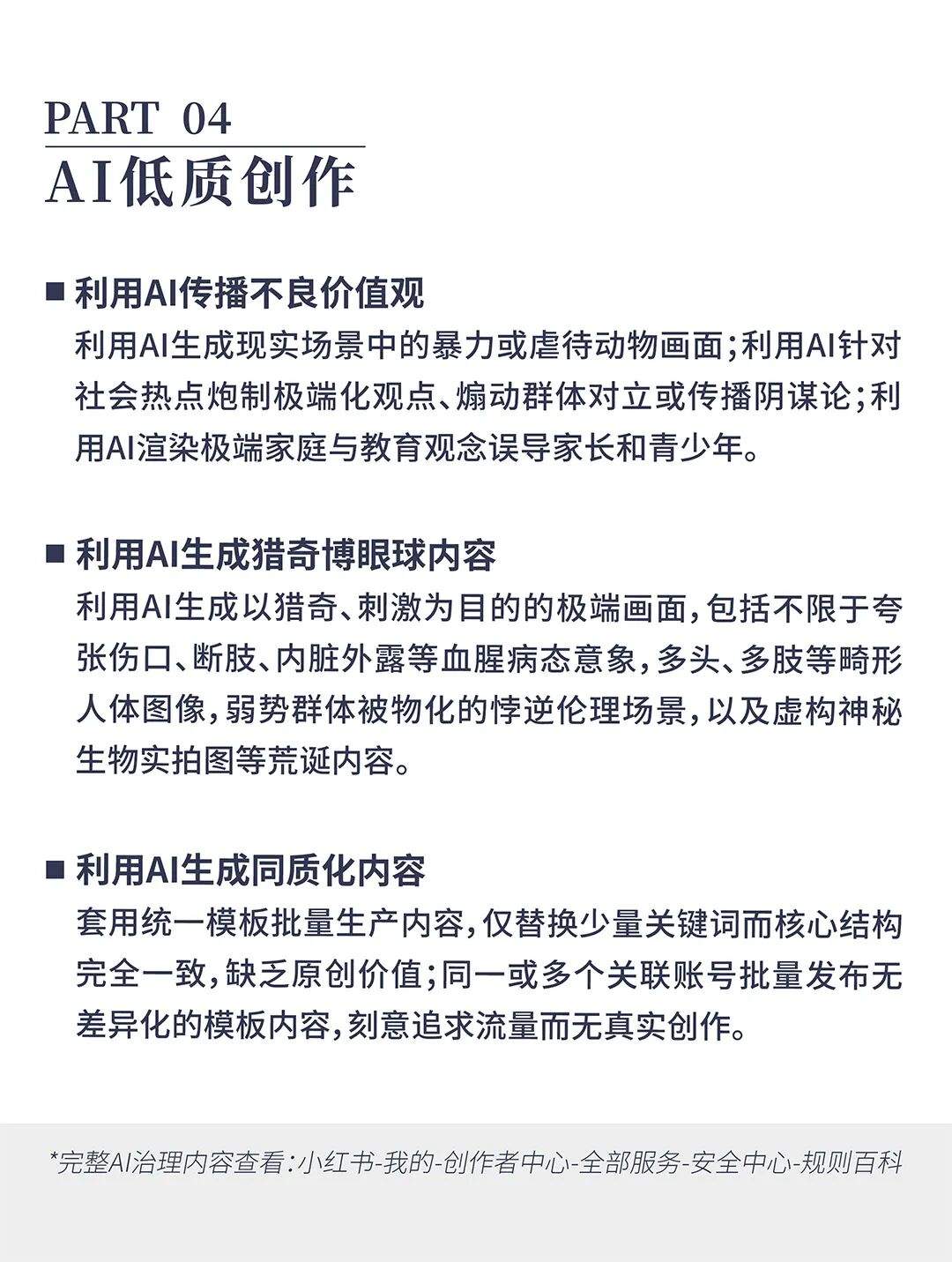 PART 04
AI低质创作

■ 利用AI传播不良价值观
利用AI生成现实场景中的暴力或虐待动物画面；利用AI针对社会热点炮制极端化观点、煽动群体对立或传播阴谋论；利用AI渲染极端家庭与教育观念误导家长和青少年。

■ 利用AI生成猎奇博眼球内容
利用AI生成以猎奇、刺激为目的的极端画面，包括不限于夸张伤口、断肢、内脏外露等血腥病态意象，多头、多肢等畸形人体图像，弱势群体被物化的悖逆伦理场景，以及虚构神秘生物实拍图等荒诞内容。

■ 利用AI生成同质化内容
套用统一模板批量生产内容，仅替换少量关键词而核心结构完全一致，缺乏原创价值；同一或多个关联账号批量发布无差异化的模板内容，刻意追求流量而无真实创作。

*完整AI治理内容查看：小红书-我的-创作者中心-全部服务-安全中心-规则百科